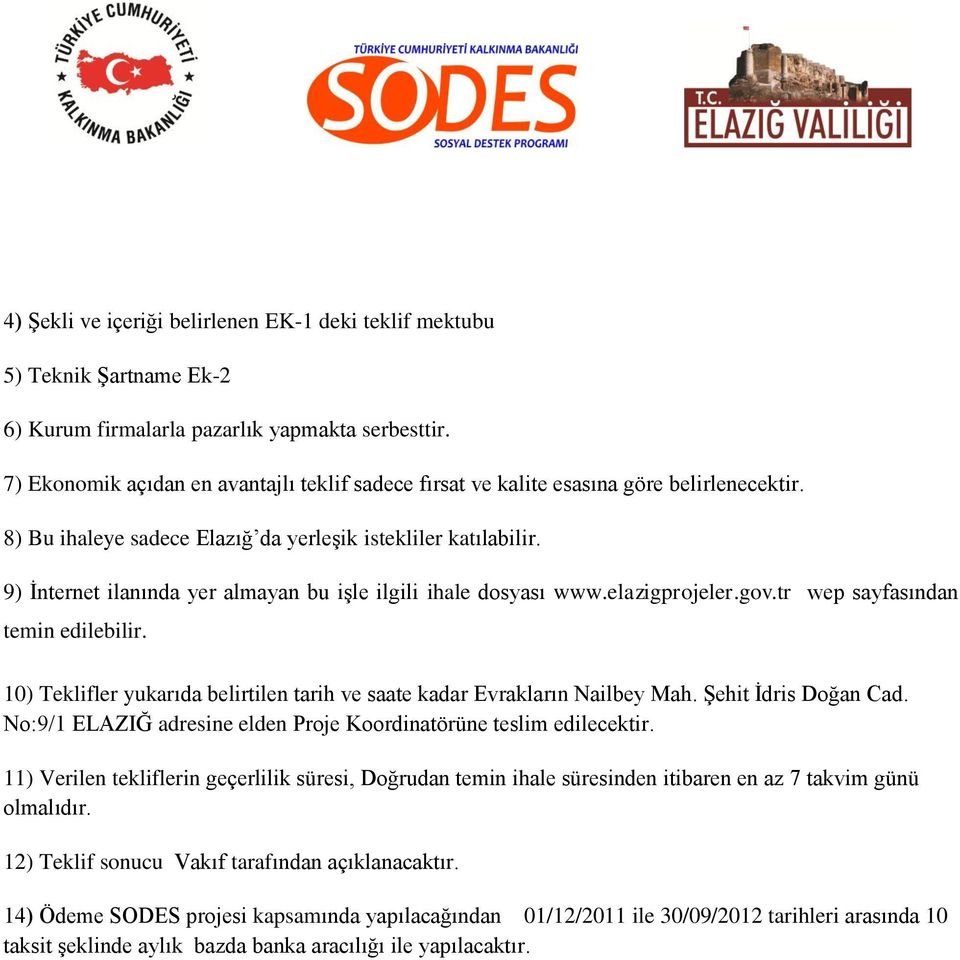 TÜRKİYE CUMHURİYETİ
KALKINMA BAKANLIĞI

TÜRKİYE CUMHURİYETİ KALKINMA BAKANLIĞI
SODES
SOSYAL DESTEK PROGRAMI

T.C.
ELAZIĞ VALİLİĞİ

4) Şekli ve içeriği belirlenen EK-1 deki teklif mektubu

5) Teknik Şartname Ek-2

6) Kurum firmalarla pazarlık yapmakta serbesttir.

7) Ekonomik açıdan en avantajlı teklif sadece fırsat ve kalite esasına göre belirlenecektir.

8) Bu ihaleye sadece Elazığ'da yerleşik istekliler katılabilir.

9) İnternet ilanında yer almayan bu işle ilgili ihale dosyası www.elazigprojeler.gov.tr wep sayfasından temin edilebilir.

10) Teklifler yukarıda belirtilen tarih ve saate kadar Evrakların Nailbey Mah. Şehit İdris Doğan Cad. No:9/1 ELAZIĞ adresine elden Proje Koordinatörüne teslim edilecektir.

11) Verilen tekliflerin geçerlilik süresi, Doğrudan temin ihale süresinden itibaren en az 7 takvim günü olmalıdır.

12) Teklif sonucu Vakıf tarafından açıklanacaktır.

14) Ödeme SODES projesi kapsamında yapılacağından 01/12/2011 ile 30/09/2012 tarihleri arasında 10 taksit şeklinde aylık bazda banka aracılığı ile yapılacaktır.